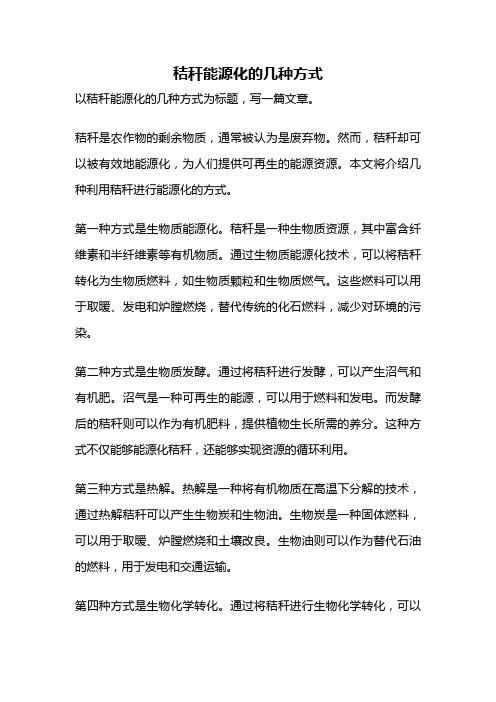 秸秆能源化的几种方式

以秸秆能源化的几种方式为标题，写一篇文章。

秸秆是农作物的剩余物质，通常被认为是废弃物。然而，秸秆却可以被有效地能源化，为人们提供可再生的能源资源。本文将介绍几种利用秸秆进行能源化的方式。

第一种方式是生物质能源化。秸秆是一种生物质资源，其中富含纤维素和半纤维素等有机物质。通过生物质能源化技术，可以将秸秆转化为生物质燃料，如生物质颗粒和生物质燃气。这些燃料可以用于取暖、发电和炉膛燃烧，替代传统的化石燃料，减少对环境的污染。

第二种方式是生物质发酵。通过将秸秆进行发酵，可以产生沼气和有机肥。沼气是一种可再生的能源，可以用于燃料和发电。而发酵后的秸秆则可以作为有机肥料，提供植物生长所需的养分。这种方式不仅能够能源化秸秆，还能够实现资源的循环利用。

第三种方式是热解。热解是一种将有机物质在高温下分解的技术，通过热解秸秆可以产生生物炭和生物油。生物炭是一种固体燃料，可以用于取暖、炉膛燃烧和土壤改良。生物油则可以作为替代石油的燃料，用于发电和交通运输。

第四种方式是生物化学转化。通过将秸秆进行生物化学转化，可以